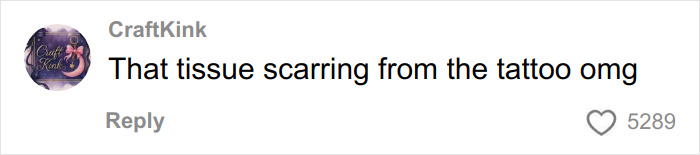 Craft Kink

CraftKink
That tissue scarring from the tattoo omg

Reply

5289